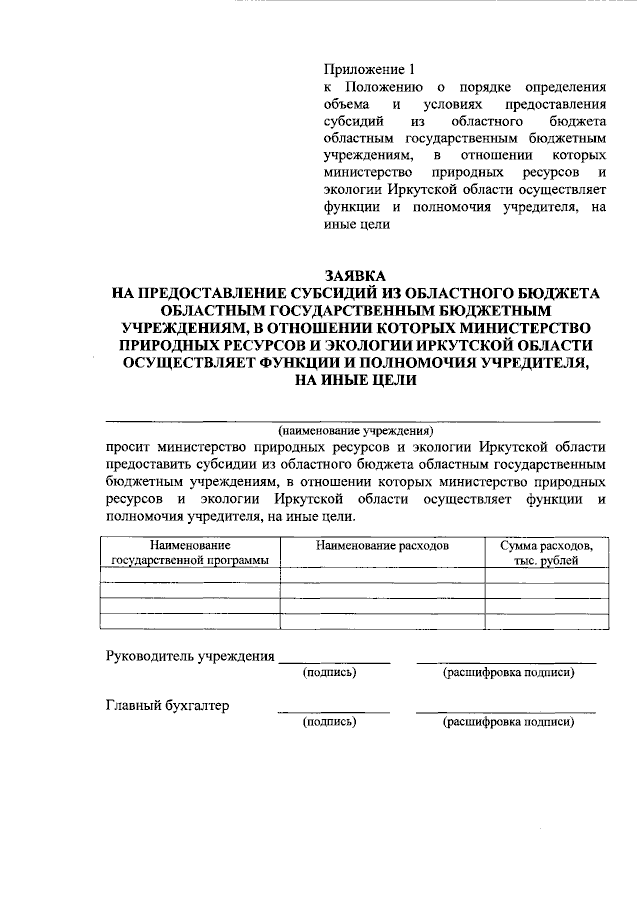 Приложение 1
к Положению о порядке определения объема и условиях предоставления субсидий из областного бюджета областным государственным бюджетным учреждениям, в отношении которых министерство природных ресурсов и экологии Иркутской области осуществляет функции и полномочия учредителя, на иные цели

ЗАЯВКА
НА ПРЕДОСТАВЛЕНИЕ СУБСИДИЙ ИЗ ОБЛАСТНОГО БЮДЖЕТА ОБЛАСТНЫМ ГОСУДАРСТВЕННЫМ БЮДЖЕТНЫМ УЧРЕЖДЕНИЯМ, В ОТНОШЕНИИ КОТОРЫХ МИНИСТЕРСТВО ПРИРОДНЫХ РЕСУРСОВ И ЭКОЛОГИИ ИРКУТСКОЙ ОБЛАСТИ ОСУЩЕСТВЛЯЕТ ФУНКЦИИ И ПОЛНОМОЧИЯ УЧРЕДИТЕЛЯ, НА ИНЫЕ ЦЕЛИ

(наименование учреждения)
просит министерство природных ресурсов и экологии Иркутской области предоставить субсидии из областного бюджета областным государственным бюджетным учреждениям, в отношении которых министерство природных ресурсов и экологии Иркутской области осуществляет функции и полномочия учредителя, на иные цели.

| Наименование государственной программы | Наименование расходов | Сумма расходов, тыс. рублей |
|---|---|---|
| | | |
| | | |
| | | |
| | | |

Руководитель учреждения
(подпись) (расшифровка подписи)

Главный бухгалтер
(подпись) (расшифровка подписи)